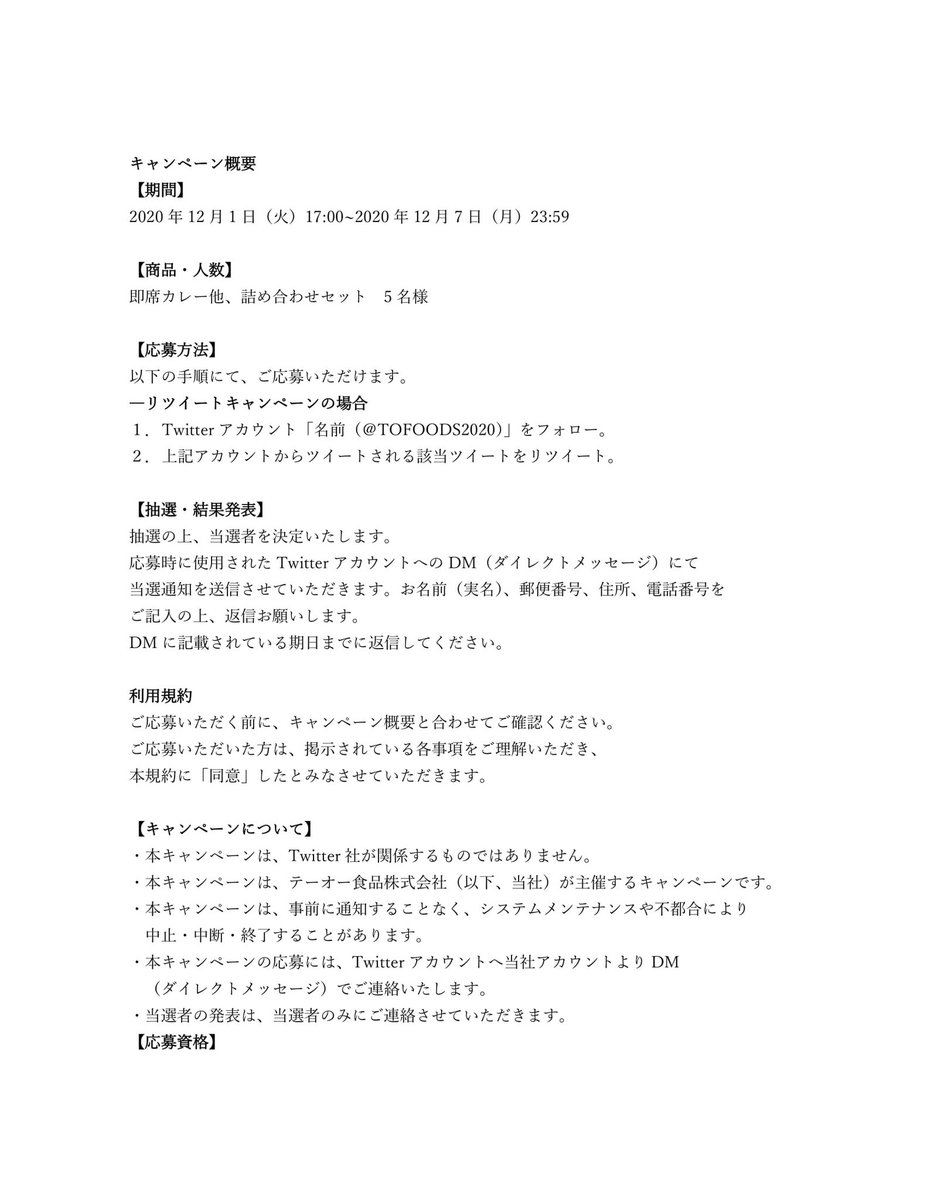 キャンペーン概要
【期間】
2020 年 12 月 1 日（火）17:00~2020 年 12 月 7 日（月）23:59

【商品・人数】
即席カレー他、詰め合わせセット　5 名様

【応募方法】
以下の手順にて、ご応募いただけます。
―リツイートキャンペーンの場合
１．Twitter アカウント「名前（@TOFOODS2020）」をフォロー。
２．上記アカウントからツイートされる該当ツイートをリツイート。

【抽選・結果発表】
抽選の上、当選者を決定いたします。
応募時に使用された Twitter アカウントへの DM（ダイレクトメッセージ）にて当選通知を送信させていただきます。お名前（実名）、郵便番号、住所、電話番号をご記入の上、返信お願いします。
DM に記載されている期日までに返信してください。

利用規約
ご応募いただく前に、キャンペーン概要と合わせてご確認ください。
ご応募いただいた方は、掲示されている各事項をご理解いただき、本規約に「同意」したとみなさせていただきます。

【キャンペーンについて】
・本キャンペーンは、Twitter 社が関係するものではありません。
・本キャンペーンは、テーオー食品株式会社（以下、当社）が主催するキャンペーンです。
・本キャンペーンは、事前に通知することなく、システムメンテナンスや不都合により中止・中断・終了することがあります。
・本キャンペーンの応募には、Twitter アカウントへ当社アカウントより DM（ダイレクトメッセージ）でご連絡いたします。
・当選者の発表は、当選者のみにご連絡させていただきます。
【応募資格】